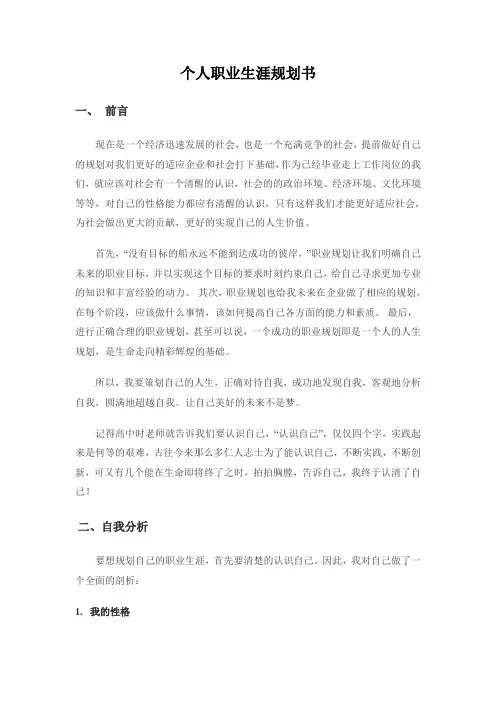 个人职业生涯规划书

一、 前言

现在是一个经济迅速发展的社会，也是一个充满竞争的社会，提前做好自己的规划对我们更好的适应企业和社会打下基础，作为已经毕业走上工作岗位的我们，就应该对社会有一个清醒的认识，社会的的政治环境、经济环境、文化环境等等，对自己的性格能力都应有清醒的认识，只有这样我们才能更好适应社会，为社会做出更大的贡献，更好的实现自己的人生价值。

首先，“没有目标的船永远不能到达成功的彼岸，”职业规划让我们明确自己未来的职业目标，并以实现这个目标的要求时刻约束自己，给自己寻求更加专业的知识和丰富经验的动力。 其次，职业规划也给我未来在企业做了相应的规划，在每个阶段，应该做什么事情，该如何提高自己各方面的能力和素质。 最后，进行正确合理的职业规划，甚至可以说，一个成功的职业规划即是一个人的人生规划，是生命走向精彩辉煌的基础。

所以，我要策划自己的人生，正确对待自我，成功地发现自我，客观地分析自我，圆满地超越自我。让自己美好的未来不是梦。

记得高中时老师就告诉我们要认识自己，“认识自己”，仅仅四个字，实践起来是何等的艰难，古往今来那么多仁人志士为了能认识自己，不断实践，不断创新，可又有几个能在生命即将终了之时，拍拍胸膛，告诉自己，我终于认清了自己！

二、自我分析

要想规划自己的职业生涯，首先要清楚的认识自己，因此，我对自己做了一个全面的剖析：

1. 我的性格